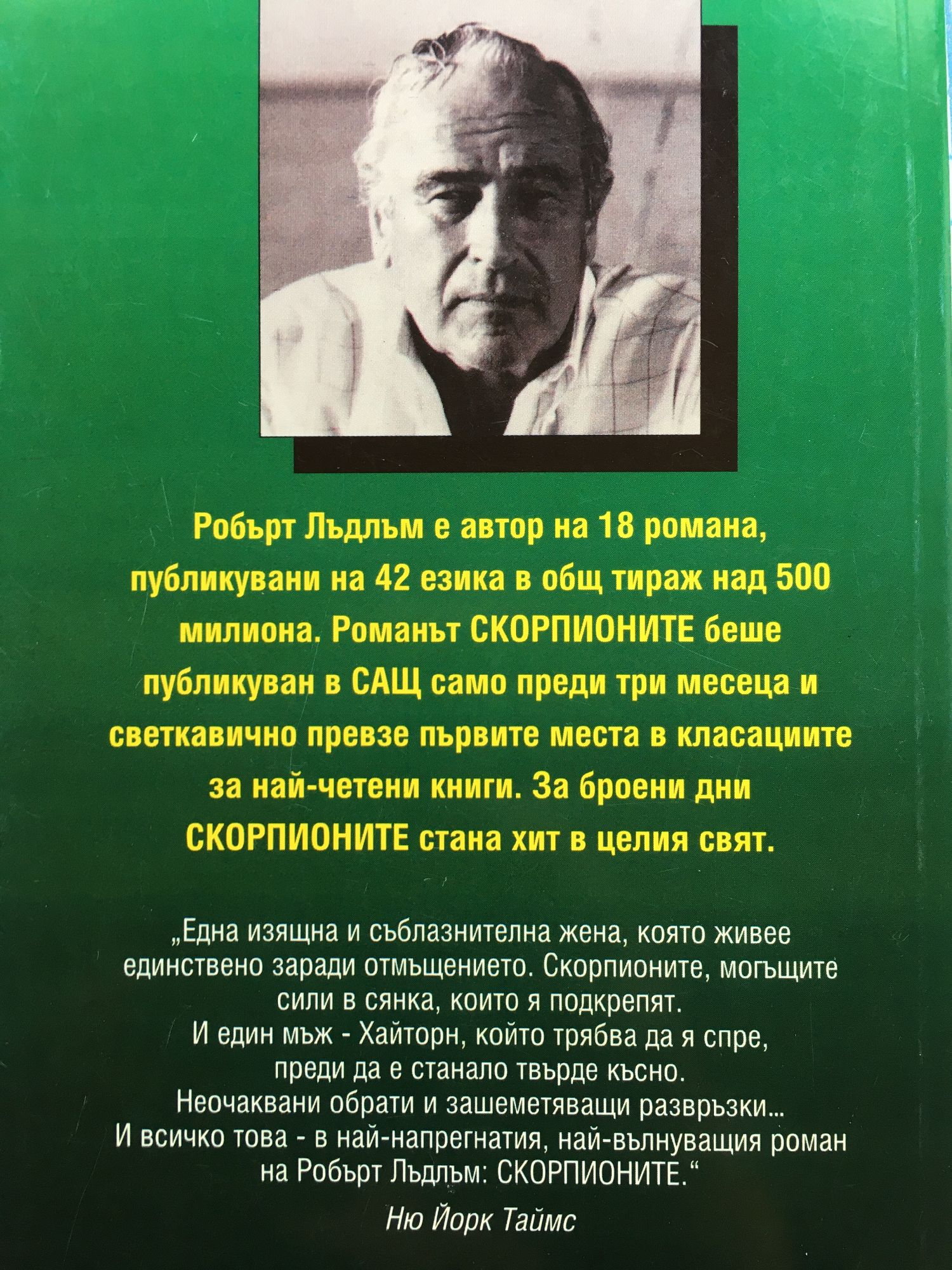 Робърт Лъдлъм е автор на 18 романа, публикувани на 42 езика в общ тираж над 500 милиона. Романът СКОРПИОНИТЕ беше публикуван в САЩ само преди три месеца и светкавично превзе първите места в класациите за най-четени книги. За броени дни СКОРПИОНИТЕ стана хит в целия свят.

„Една изящна и съблазнителна жена, която живее единствено заради отмъщението. Скорпионите, могъщите сили в сянка, които я подкрепят.
И един мъж - Хайторн, който трябва да я спре, преди да е станало твърде късно.
Неочаквани обрати и зашеметяващи развръзки...
И всичко това - в най-напрегнатия, най-вълнуващия роман на Робърт Лъдлъм: СКОРПИОНИТЕ.“

Ню Йорк Таймс